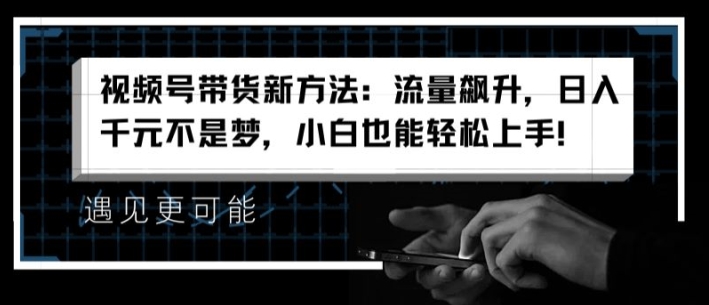 视频号带货新方法：流量飙升，日入千元不是梦，小白也能轻松上手!

遇见更可能